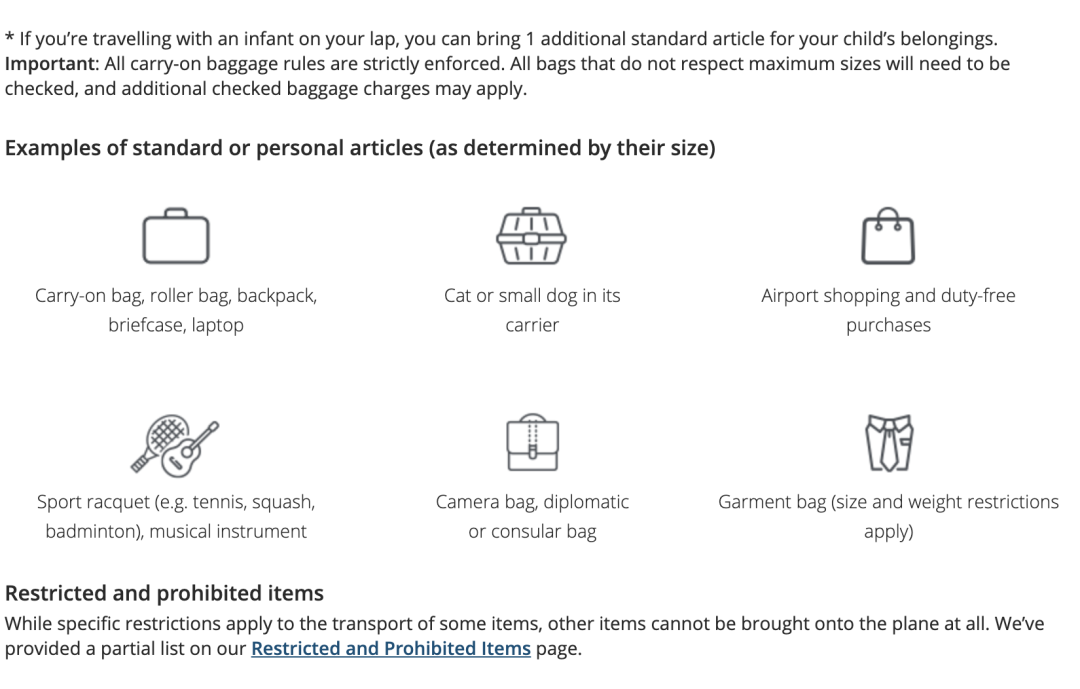 * If you're travelling with an infant on your lap, you can bring 1 additional standard article for your child's belongings.
Important: All carry-on baggage rules are strictly enforced. All bags that do not respect maximum sizes will need to be checked, and additional checked baggage charges may apply.

Examples of standard or personal articles (as determined by their size)

Carry-on bag, roller bag, backpack, briefcase, laptop

Cat or small dog in its carrier

Airport shopping and duty-free purchases

Sport racquet (e.g. tennis, squash, badminton), musical instrument

Camera bag, diplomatic or consular bag

Garment bag (size and weight restrictions apply)

Restricted and prohibited items
While specific restrictions apply to the transport of some items, other items cannot be brought onto the plane at all. We've provided a partial list on our Restricted and Prohibited Items page.